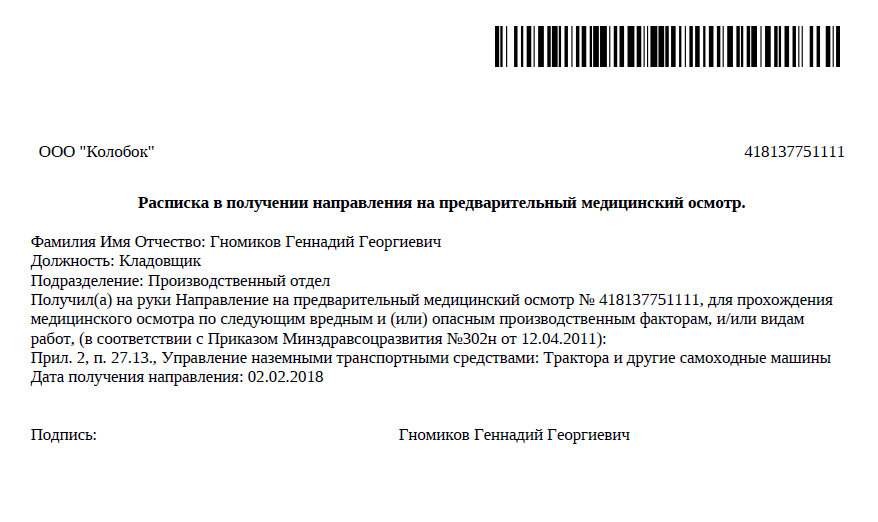 ООО "Колобок"

418137751111

Расписка в получении направления на предварительный медицинский осмотр.

Фамилия Имя Отчество: Гномиков Геннадий Георгиевич
Должность: Кладовщик
Подразделение: Производственный отдел
Получил(а) на руки Направление на предварительный медицинский осмотр № 418137751111, для прохождения медицинского осмотра по следующим вредным и (или) опасным производственным факторам, и/или видам работ, (в соответствии с Приказом Минздравсоцразвития №302н от 12.04.2011):
Прил. 2, п. 27.13., Управление наземными транспортными средствами: Трактора и другие самоходные машины
Дата получения направления: 02.02.2018

Подпись:

Гномиков Геннадий Георгиевич